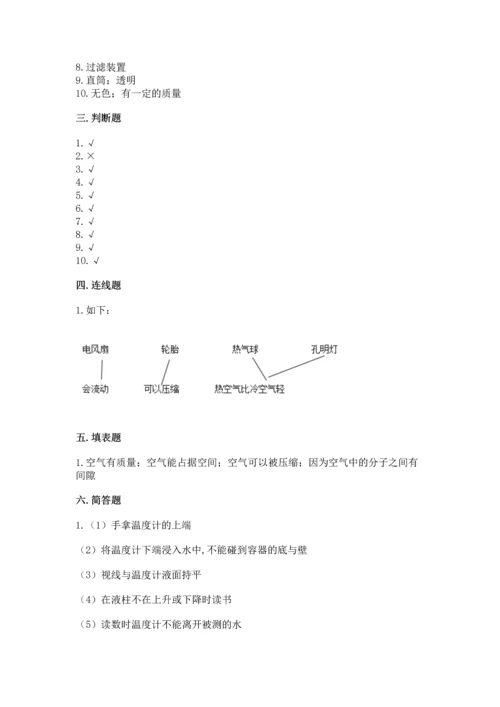 8. 过滤装置
9. 直筒；透明
10. 无色；有一定的质量

三. 判断题

1. √
2. ×
3. √
4. √
5. √
6. √
7. √
8. √
9. √
10. √

四. 连线题

1. 如下：

电风扇
轮胎
热气球
孔明灯
会流动
可以压缩
热空气比冷空气轻

五. 填表题

1. 空气有质量；空气能占据空间；空气可以被压缩；因为空气中的分子之间有间隙

六. 简答题

1.（1）手拿温度计的上端

（2）将温度计下端浸入水中，不能碰到容器的底与壁

（3）视线与温度计液面持平

（4）在液柱不在上升或下降时读书

（5）读数时温度计不能离开被测的水